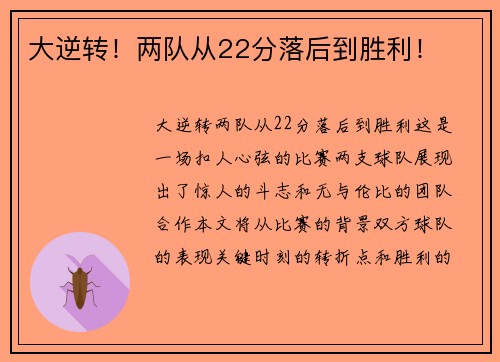 大逆转！两队从22分落后到胜利！

大逆转两队从22分落后到胜利这是一场扣人心弦的比赛两支球队展现出了惊人的斗志和无与伦比的团队合作本文将从比赛的背景双方球队的表现关键时刻的转折点和胜利的